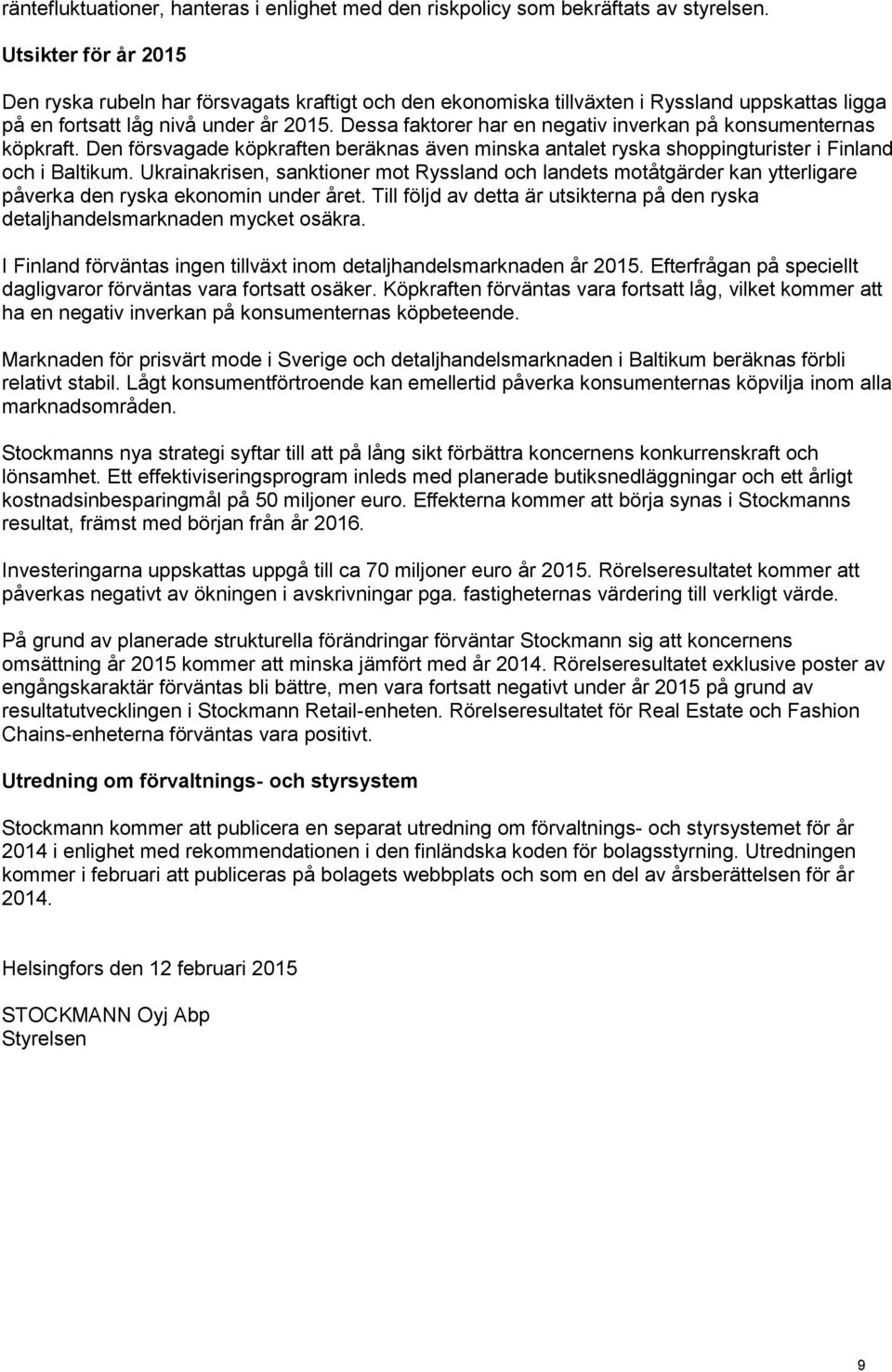 räntefluktuationer, hanteras i enlighet med den riskpolicy som bekräftats av styrelsen.

Utsikter för år 2015

Den ryska rubeln har försvagats kraftigt och den ekonomiska tillväxten i Ryssland uppskattas ligga på en fortsatt låg nivå under år 2015. Dessa faktorer har en negativ inverkan på konsumenternas köpkraft. Den försvagade köpkraften beräknas även minska antalet ryska shoppingturister i Finland och i Baltikum. Ukrainakrisen, sanktioner mot Ryssland och landets motåtgärder kan ytterligare påverka den ryska ekonomin under året. Till följd av detta är utsikterna på den ryska detaljhandelsmarknaden mycket osäkra.

I Finland förväntas ingen tillväxt inom detaljhandelsmarknaden år 2015. Efterfrågan på speciellt dagligvaror förväntas vara fortsatt osäker. Köpkraften förväntas vara fortsatt låg, vilket kommer att ha en negativ inverkan på konsumenternas köpbeteende.

Marknaden för prisvärt mode i Sverige och detaljhandelsmarknaden i Baltikum beräknas förbli relativt stabil. Lågt konsumentförtroende kan emellertid påverka konsumenternas köpvilja inom alla marknadsområden.

Stockmanns nya strategi syftar till att på lång sikt förbättra koncernens konkurrenskraft och lönsamhet. Ett effektiviseringsprogram inleds med planerade butiksnedläggningar och ett årligt kostnadsinbesparingmål på 50 miljoner euro. Effekterna kommer att börja synas i Stockmanns resultat, främst med början från år 2016.

Investeringarna uppskattas uppgå till ca 70 miljoner euro år 2015. Rörelseresultatet kommer att påverkas negativt av ökningen i avskrivningar pga. fastigheternas värdering till verkligt värde.

På grund av planerade strukturella förändringar förväntar Stockmann sig att koncernens omsättning år 2015 kommer att minska jämfört med år 2014. Rörelseresultatet exklusive poster av engångskaraktär förväntas bli bättre, men vara fortsatt negativt under år 2015 på grund av resultatutvecklingen i Stockmann Retail-enheten. Rörelseresultatet för Real Estate och Fashion Chains-enheterna förväntas vara positivt.

Utredning om förvaltnings- och styrsystem

Stockmann kommer att publicera en separat utredning om förvaltnings- och styrsystemet för år 2014 i enlighet med rekommendationen i den finländska koden för bolagsstyrning. Utredningen kommer i februari att publiceras på bolagets webbplats och som en del av årsberättelsen för år 2014.

Helsingfors den 12 februari 2015

STOCKMANN Oyj Abp
Styrelsen

9